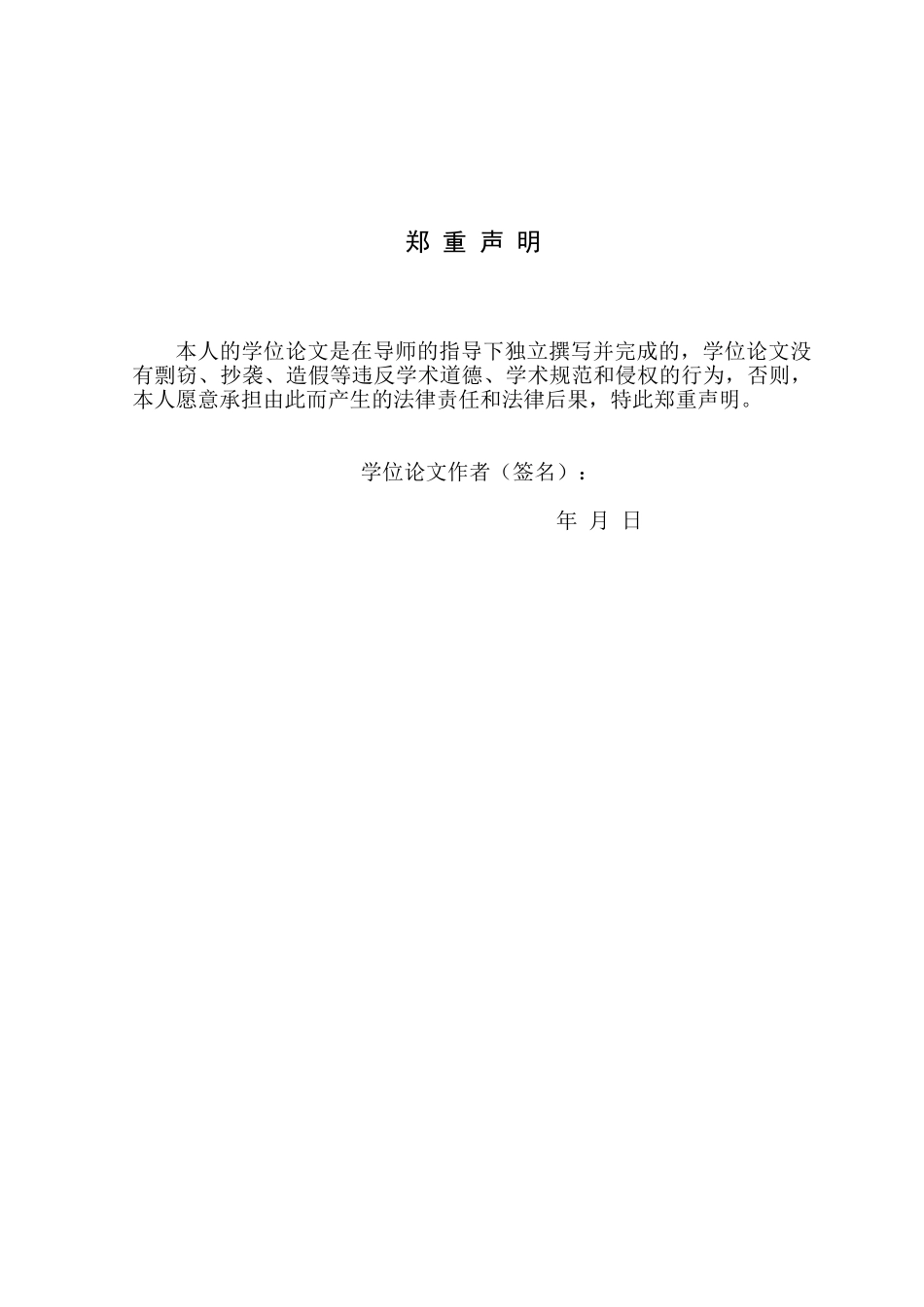 郑 重 声 明

本人的学位论文是在导师的指导下独立撰写并完成的，学位论文没有剽窃、抄袭、造假等违反学术道德、学术规范和侵权的行为，否则，本人愿意承担由此而产生的法律责任和法律后果，特此郑重声明。

学位论文作者（签名）：

年 月 日